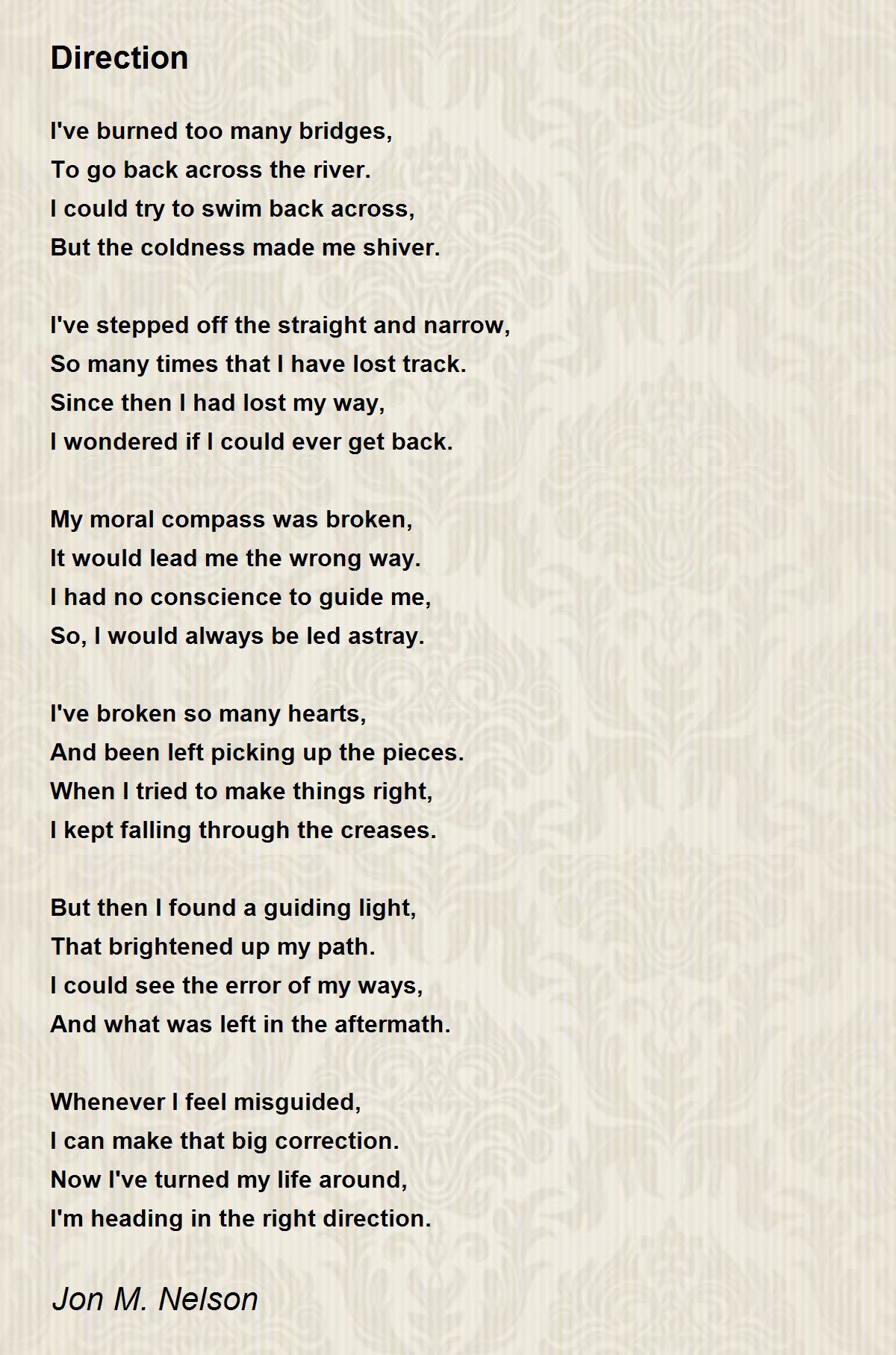 Direction

I've burned too many bridges,
To go back across the river.
I could try to swim back across,
But the coldness made me shiver.

I've stepped off the straight and narrow,
So many times that I have lost track.
Since then I had lost my way,
I wondered if I could ever get back.

My moral compass was broken,
It would lead me the wrong way.
I had no conscience to guide me,
So, I would always be led astray.

I've broken so many hearts,
And been left picking up the pieces.
When I tried to make things right,
I kept falling through the creases.

But then I found a guiding light,
That brightened up my path.
I could see the error of my ways,
And what was left in the aftermath.

Whenever I feel misguided,
I can make that big correction.
Now I've turned my life around,
I'm heading in the right direction.

Jon M. Nelson